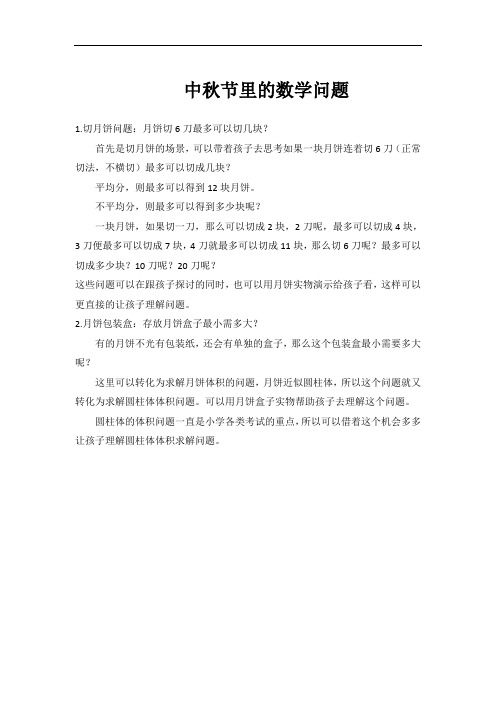 中秋节里的数学问题

1.切月饼问题：月饼切 6 刀最多可以切几块？

首先是切月饼的场景，可以带着孩子去思考如果一块月饼连着切 6 刀（正常切法，不横切）最多可以切成几块？

平均分，则最多可以得到 12 块月饼。

不平均分，则最多可以得到多少块呢？

一块月饼，如果切一刀，那么可以切成 2 块，2 刀呢，最多可以切成 4 块，3 刀便最多可以切成 7 块，4 刀就最多可以切成 11 块，那么切 6 刀呢？最多可以切成多少块？10 刀呢？20 刀呢？

这些问题可以在跟孩子探讨的同时，也可以用月饼实物演示给孩子看，这样可以更直接的让孩子理解问题。

2.月饼包装盒：存放月饼盒子最小需多大？

有的月饼不光有包装纸，还会有单独的盒子，那么这个包装盒最小需要多大呢？

这里可以转化为求解月饼体积的问题，月饼近似圆柱体，所以这个问题就又转化为求解圆柱体体积问题。可以用月饼盒子实物帮助孩子去理解这个问题。

圆柱体的体积问题一直是小学各类考试的重点，所以可以借着这个机会多多让孩子理解圆柱体体积求解问题。